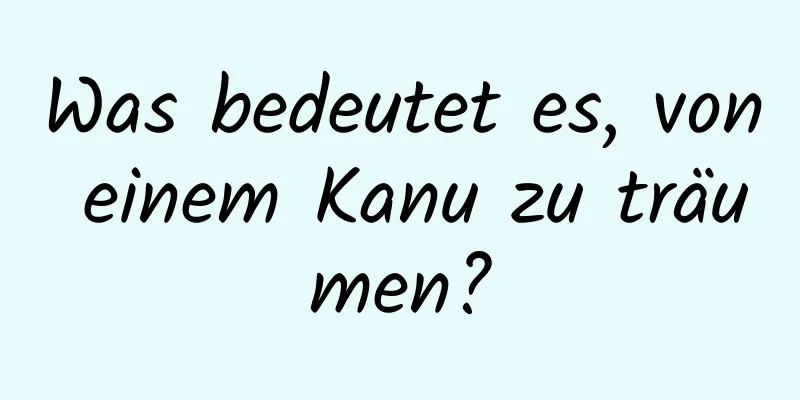 Was bedeutet es, von einem Kanu zu träumen?